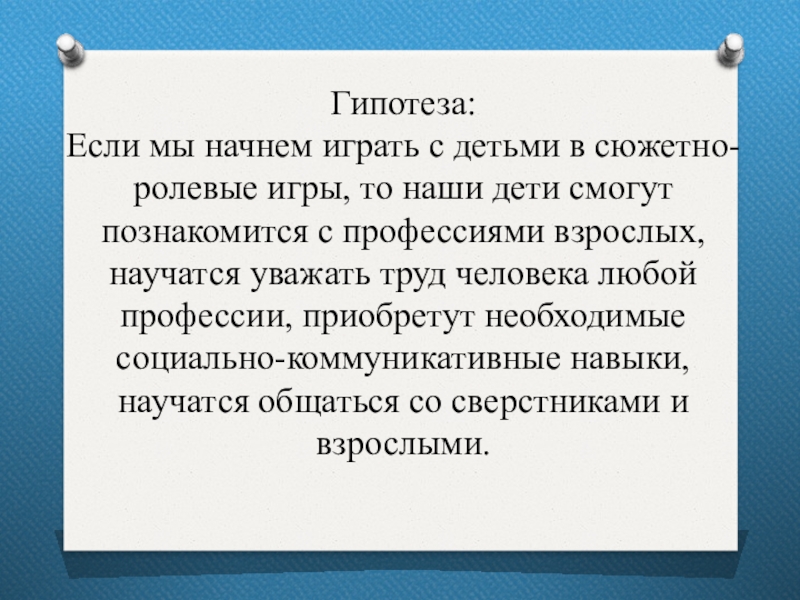 Гипотеза:
Если мы начнем играть с детьми в сюжетно-ролевые игры, то наши дети смогут познакомится с профессиями взрослых, научатся уважать труд человека любой профессии, приобретут необходимые социально-коммуникативные навыки, научатся общаться со сверстниками и взрослыми.